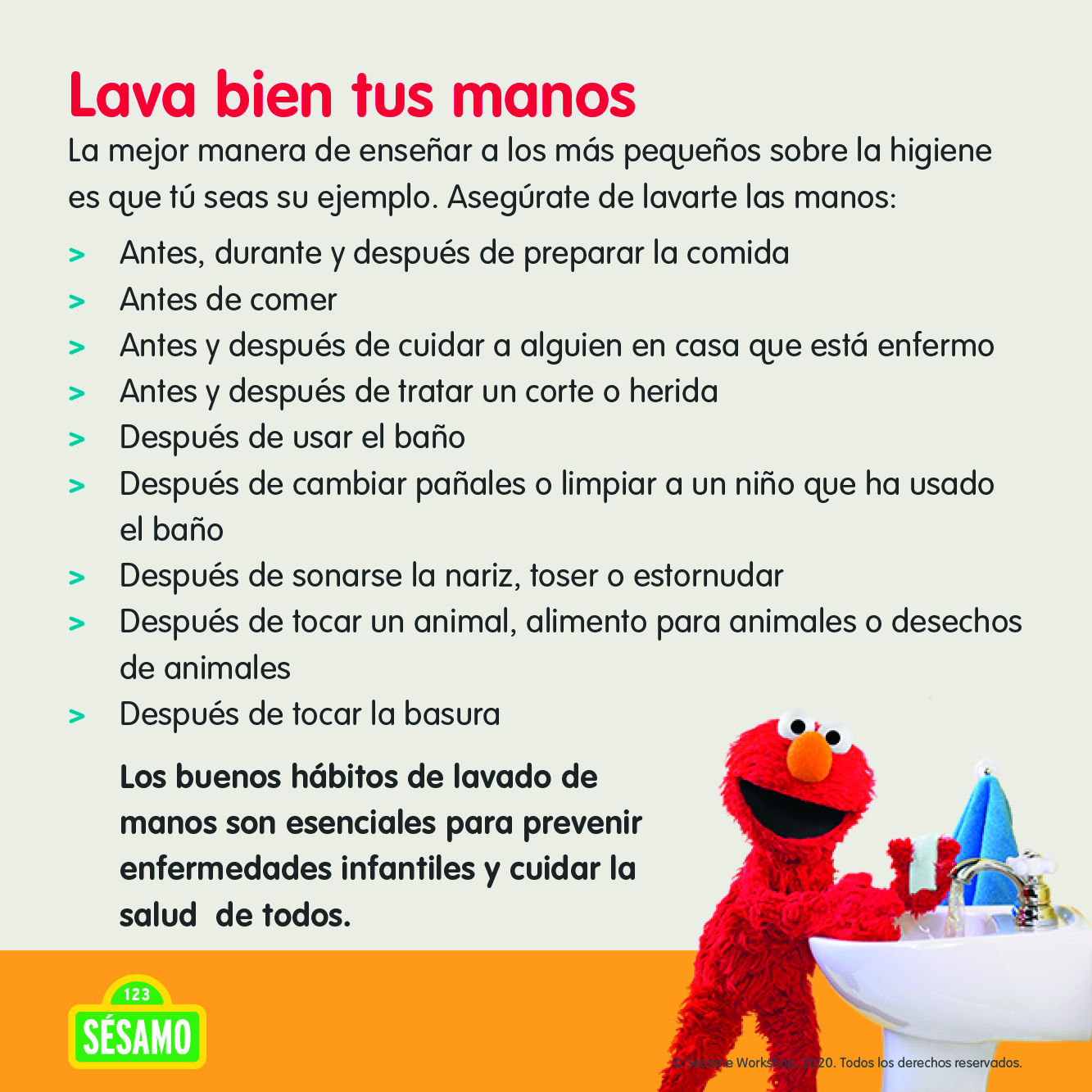 Lava bien tus manos

La mejor manera de enseñar a los más pequeños sobre la higiene es que tú seas su ejemplo. Asegúrate de lavarte las manos:

> Antes, durante y después de preparar la comida
> Antes de comer
> Antes y después de cuidar a alguien en casa que está enfermo
> Antes y después de tratar un corte o herida
> Después de usar el baño
> Después de cambiar pañales o limpiar a un niño que ha usado el baño
> Después de sonarse la nariz, toser o estornudar
> Después de tocar un animal, alimento para animales o desechos de animales
> Después de tocar la basura

Los buenos hábitos de lavado de manos son esenciales para prevenir enfermedades infantiles y cuidar la salud de todos.

123
SÉSAMO

© Sesame Workshop, 2020. Todos los derechos reservados.